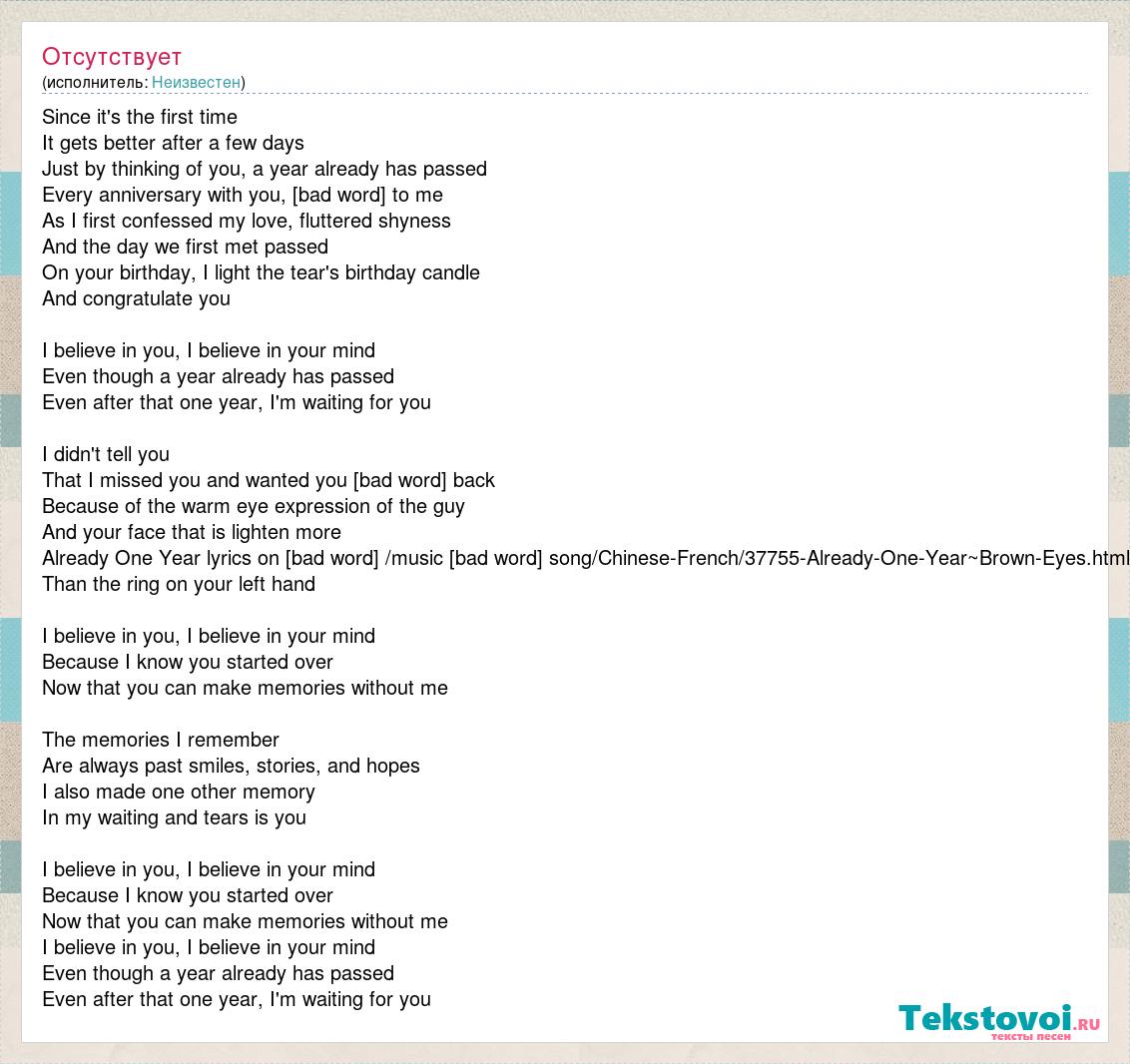 Отсутствует
(исполнитель: Неизвестен)

Since it's the first time
It gets better after a few days
Just by thinking of you, a year already has passed
Every anniversary with you, [bad word] to me
As I first confessed my love, fluttered shyness
And the day we first met passed
On your birthday, I light the tear's birthday candle
And congratulate you

I believe in you, I believe in your mind
Even though a year already has passed
Even after that one year, I'm waiting for you

I didn't tell you
That I missed you and wanted you [bad word] back
Because of the warm eye expression of the guy
And your face that is lighten more
Already One Year lyrics on [bad word] /music [bad word] song/Chinese-French/37755-Already-One-Year~Brown-Eyes.html
Than the ring on your left hand

I believe in you, I believe in your mind
Because I know you started over
Now that you can make memories without me

The memories I remember
Are always past smiles, stories, and hopes
I also made one other memory
In my waiting and tears is you

I believe in you, I believe in your mind
Because I know you started over
Now that you can make memories without me
I believe in you, I believe in your mind
Even though a year already has passed
Even after that one year, I'm waiting for you

Tekstovoi.RU
тексты песен